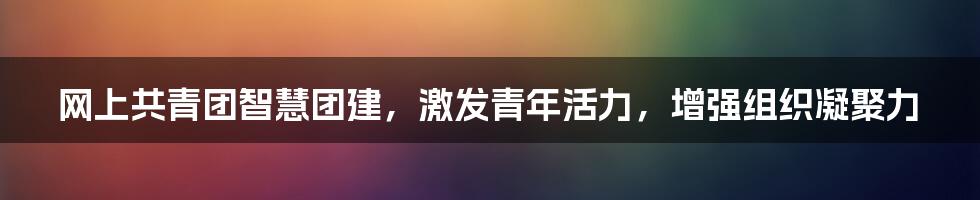 网上共青团智慧团建，激发青年活力，增强组织凝聚力